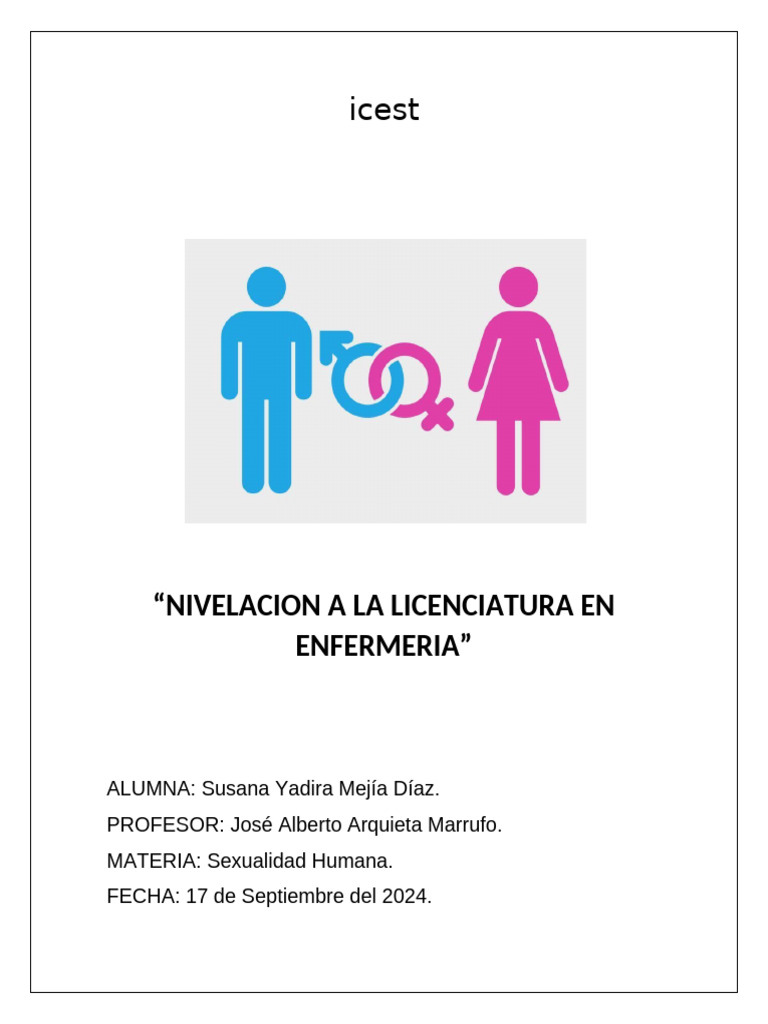 icest

“NIVELACION A LA LICENCIATURA EN ENFERMERIA”

ALUMNA: Susana Yadira Mejía Díaz.

PROFESOR: José Alberto Arquieta Marrufo.

MATERIA: Sexualidad Humana.

FECHA: 17 de Septiembre del 2024.